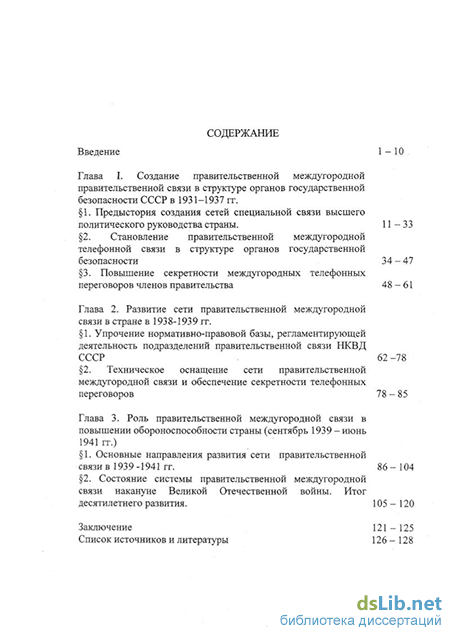 СОДЕРЖАНИЕ

Введение 1 – 10

Глава I. Создание правительственной междугородной правительственной связи в структуре органов государственной безопасности СССР в 1931–1937 гг.

§1. Предыстория создания сетей специальной связи высшего политического руководства страны. 11 – 33

§2. Становление правительственной междугородной телефонной связи в структуре органов государственной безопасности 34 – 47

§3. Повышение секретности междугородных телефонных переговоров членов правительства 48 – 61

Глава 2. Развитие сети правительственной междугородной связи в стране в 1938-1939 гг.

§1. Упрочение нормативно-правовой базы, регламентирующей деятельность подразделений правительственной связи НКВД СССР 62 –78

§2. Техническое оснащение сети правительственной междугородной связи и обеспечение секретности телефонных переговоров 78 – 85

Глава 3. Роль правительственной междугородной связи в повышении обороноспособности страны (сентябрь 1939 – июнь 1941 гг.)

§1. Основные направления развития сети правительственной связи в 1939 -1941 гг. 86 – 104

§2. Состояние системы правительственной междугородной связи накануне Великой Отечественной войны. Итог десятилетнего развития. 105 – 120

Заключение 121 – 125

Список источников и литературы 126 – 128

dsLib.net
библиотека диссертаций